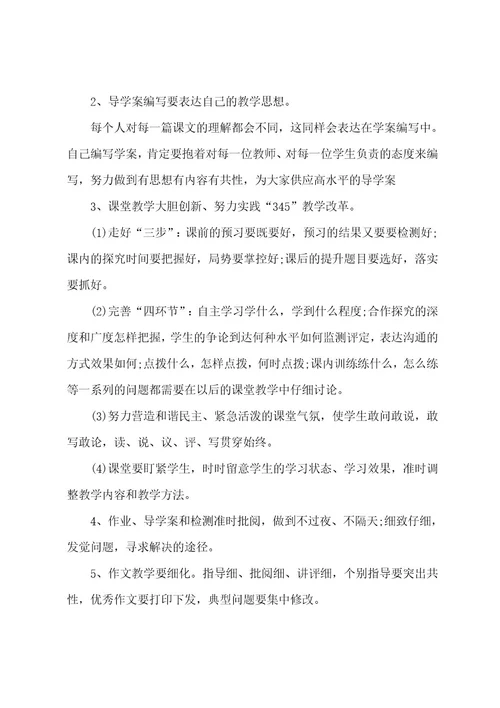 2、导学案编写要表达自己的教学思想。

每个人对每一篇课文的理解都会不同，这同样会表达在学案编写中。自己编写学案，肯定要抱着对每一位教师、对每一位学生负责的态度来编写，努力做到有思想有内容有共性，为大家供应高水平的导学案

3、课堂教学大胆创新、努力实践“345”教学改革。

(1)走好“三步”：课前的预习要既要好，预习的结果又要要检测好;课内的探究时间要把握好，局势要掌控好;课后的提升题目要选好，落实要抓好。

(2)完善“四环节”：自主学习学什么，学到什么程度;合作探究的深度和广度怎样把握，学生的争论到达何种水平如何监测评定，表达沟通的方式效果如何;点拨什么，怎样点拨，何时点拨;课内训练练什么，怎么练等一系列的问题都需要在以后的课堂教学中仔细讨论。

(3)努力营造和谐民主、紧急活泼的课堂气氛，使学生敢问敢说，敢写敢论，读、说、议、评、写贯穿始终。

(4)课堂要盯紧学生，时时留意学生的学习状态、学习效果，准时调整教学内容和教学方法。

4、作业、导学案和检测准时批阅，做到不过夜、不隔天;细致仔细，发觉问题，寻求解决的途径。

5、作文教学要细化。指导细、批阅细、讲评细，个别指导要突出共性，优秀作文要打印下发，典型问题要集中修改。